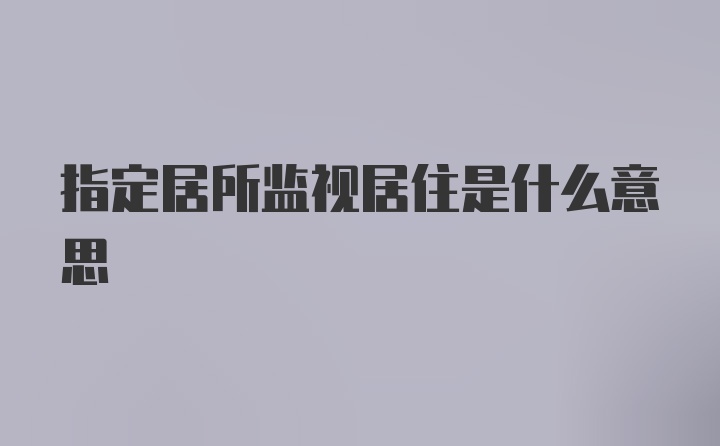 指定居所监视居住是什么意思